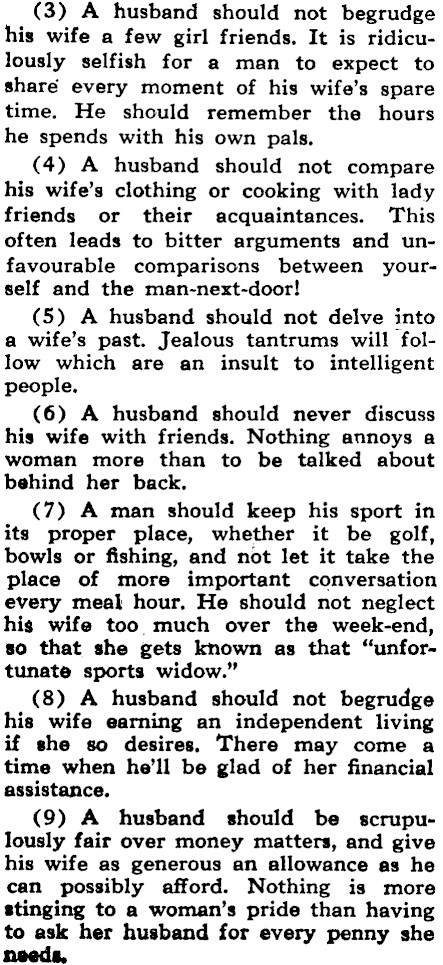 (3) A husband should not begrudge his wife a few girl friends. It is ridiculously selfish for a man to expect to share every moment of his wife's spare time. He should remember the hours he spends with his own pals.

(4) A husband should not compare his wife's clothing or cooking with lady friends or their acquaintances. This often leads to bitter arguments and unfavourable comparisons between yourself and the man-next-door!

(5) A husband should not delve into a wife's past. Jealous tantrums will follow which are an insult to intelligent people.

(6) A husband should never discuss his wife with friends. Nothing annoys a woman more than to be talked about behind her back.

(7) A man should keep his sport in its proper place, whether it be golf, bowls or fishing, and not let it take the place of more important conversation every meal hour. He should not neglect his wife too much over the week-end, so that she gets known as that "unfortunate sports widow."

(8) A husband should not begrudge his wife earning an independent living if she so desires. There may come a time when he'll be glad of her financial assistance.

(9) A husband should be scrupulously fair over money matters, and give his wife as generous an allowance as he can possibly afford. Nothing is more stinging to a woman's pride than having to ask her husband for every penny she needs.